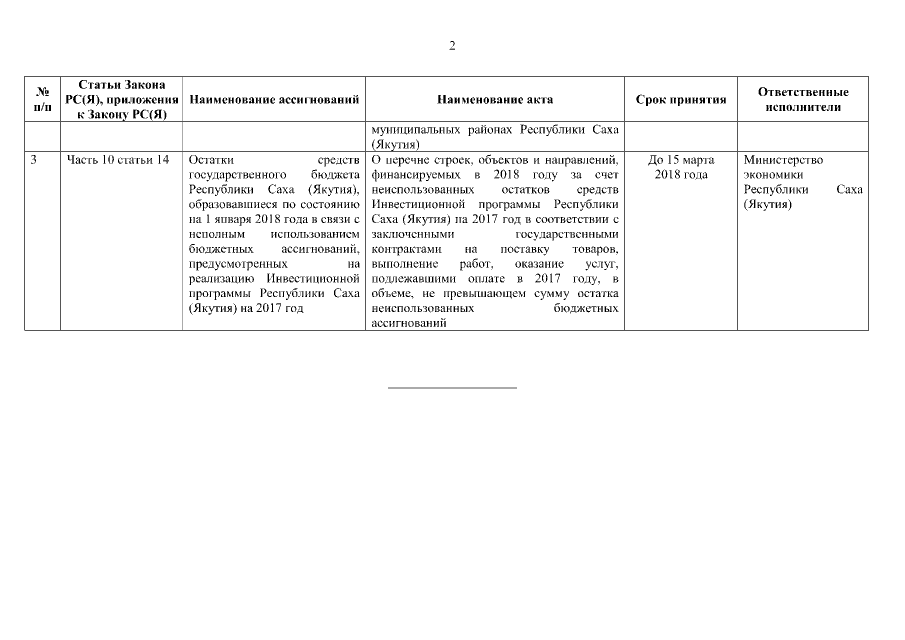 2

| № п/п | Статьи Закона РС(Я), приложения к Закону РС(Я) | Наименование ассигнований | Наименование акта | Срок принятия | Ответственные исполнители |
|---|---|---|---|---|---|
| | | | муниципальных районах Республики Саха (Якутия) | | |
| 3 | Часть 10 статьи 14 | Остатки средств государственного бюджета Республики Саха (Якутия), образовавшиеся по состоянию на 1 января 2018 года в связи с неполным использованием бюджетных ассигнований, предусмотренных на реализацию Инвестиционной программы Республики Саха (Якутия) на 2017 год | О перечне строек, объектов и направлений, финансируемых в 2018 году за счет неиспользованных остатков средств Инвестиционной программы Республики Саха (Якутия) на 2017 год в соответствии с заключенными государственными контрактами на поставку товаров, выполнение работ, оказание услуг, подлежавшими оплате в 2017 году, в объеме, не превышающем сумму остатка неиспользованных бюджетных ассигнований | До 15 марта 2018 года | Министерство экономики Республики Саха (Якутия) |